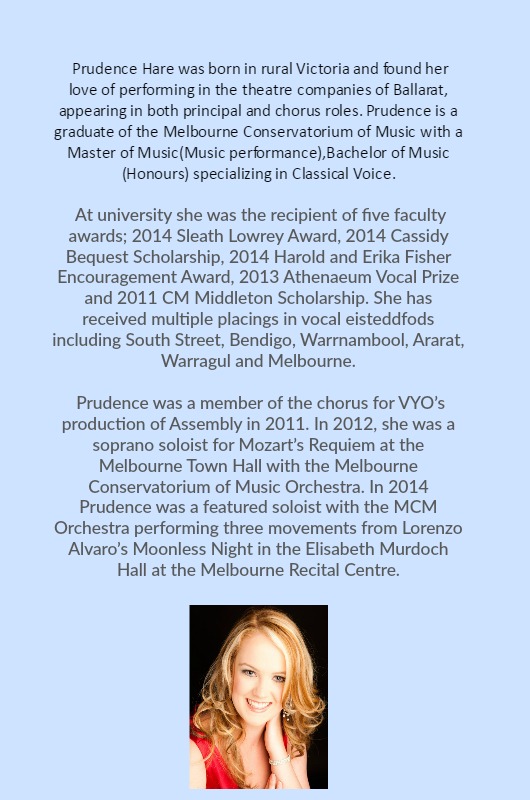 Prudence Hare was born in rural Victoria and found her love of performing in the theatre companies of Ballarat, appearing in both principal and chorus roles. Prudence is a graduate of the Melbourne Conservatorium of Music with a Master of Music(Music performance),Bachelor of Music (Honours) specializing in Classical Voice.

At university she was the recipient of five faculty awards; 2014 Sleath Lowrey Award, 2014 Cassidy Bequest Scholarship, 2014 Harold and Erika Fisher Encouragement Award, 2013 Athenaeum Vocal Prize and 2011 CM Middleton Scholarship. She has received multiple placings in vocal eisteddfods including South Street, Bendigo, Warrnambool, Ararat, Warragul and Melbourne.

Prudence was a member of the chorus for VYO's production of Assembly in 2011. In 2012, she was a soprano soloist for Mozart's Requiem at the Melbourne Town Hall with the Melbourne Conservatorium of Music Orchestra. In 2014 Prudence was a featured soloist with the MCM Orchestra performing three movements from Lorenzo Alvaro's Moonless Night in the Elisabeth Murdoch Hall at the Melbourne Recital Centre.